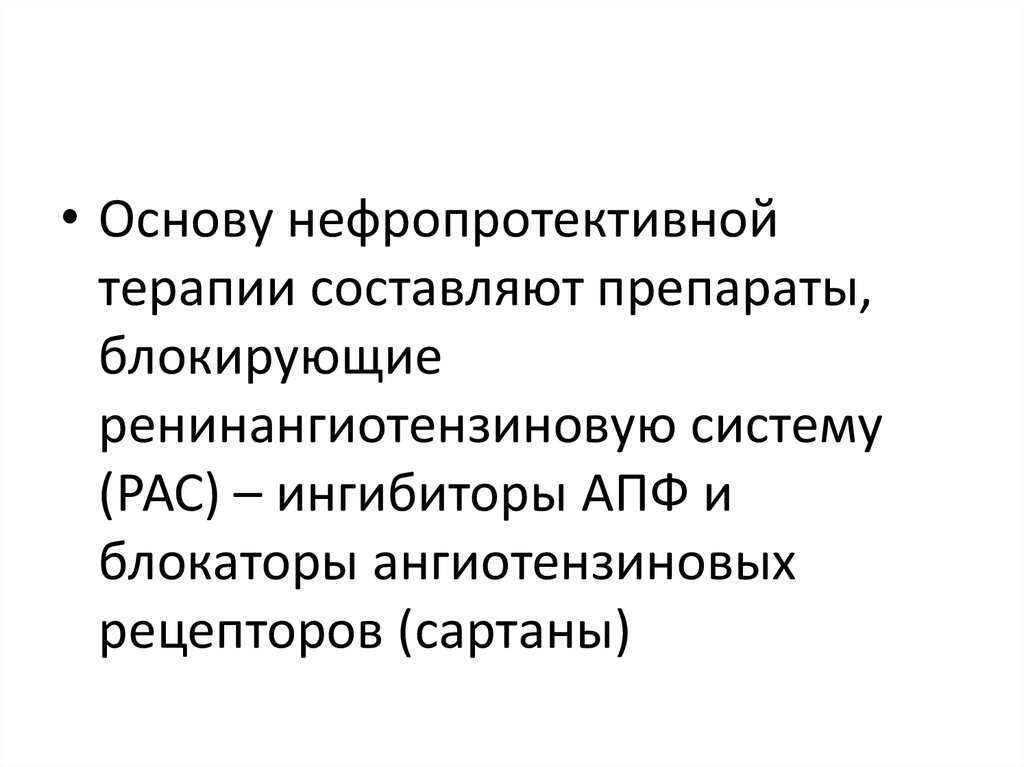 • Основу нефропротективной терапии составляют препараты, блокирующие ренинангиотензиновую систему (РАС) – ингибиторы АПФ и блокаторы ангиотензиновых рецепторов (сартаны)